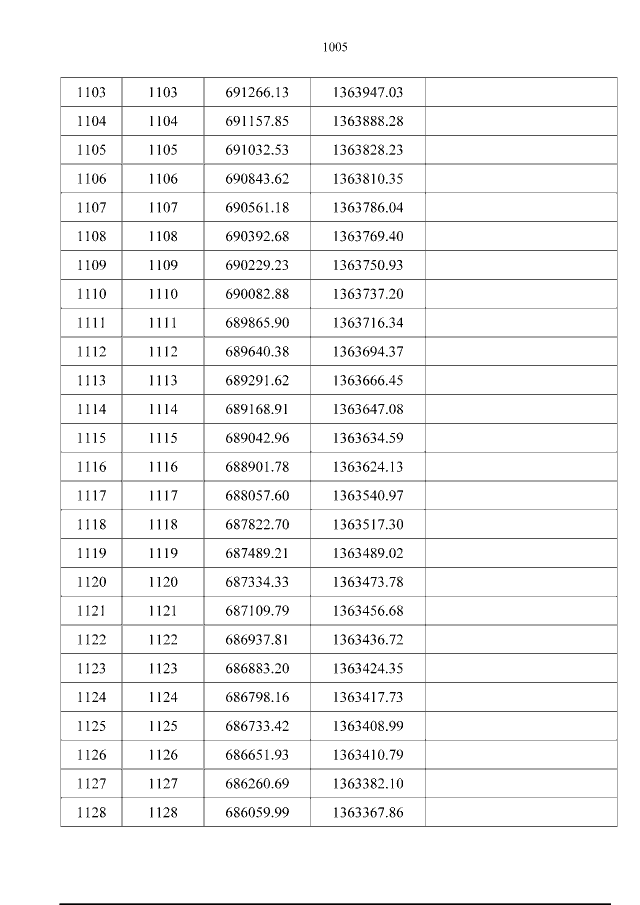 1005

| 1103 | 1103 | 691266.13 | 1363947.03 |  |
|---|---|---|---|---|
| 1104 | 1104 | 691157.85 | 1363888.28 |  |
| 1105 | 1105 | 691032.53 | 1363828.23 |  |
| 1106 | 1106 | 690843.62 | 1363810.35 |  |
| 1107 | 1107 | 690561.18 | 1363786.04 |  |
| 1108 | 1108 | 690392.68 | 1363769.40 |  |
| 1109 | 1109 | 690229.23 | 1363750.93 |  |
| 1110 | 1110 | 690082.88 | 1363737.20 |  |
| 1111 | 1111 | 689865.90 | 1363716.34 |  |
| 1112 | 1112 | 689640.38 | 1363694.37 |  |
| 1113 | 1113 | 689291.62 | 1363666.45 |  |
| 1114 | 1114 | 689168.91 | 1363647.08 |  |
| 1115 | 1115 | 689042.96 | 1363634.59 |  |
| 1116 | 1116 | 688901.78 | 1363624.13 |  |
| 1117 | 1117 | 688057.60 | 1363540.97 |  |
| 1118 | 1118 | 687822.70 | 1363517.30 |  |
| 1119 | 1119 | 687489.21 | 1363489.02 |  |
| 1120 | 1120 | 687334.33 | 1363473.78 |  |
| 1121 | 1121 | 687109.79 | 1363456.68 |  |
| 1122 | 1122 | 686937.81 | 1363436.72 |  |
| 1123 | 1123 | 686883.20 | 1363424.35 |  |
| 1124 | 1124 | 686798.16 | 1363417.73 |  |
| 1125 | 1125 | 686733.42 | 1363408.99 |  |
| 1126 | 1126 | 686651.93 | 1363410.79 |  |
| 1127 | 1127 | 686260.69 | 1363382.10 |  |
| 1128 | 1128 | 686059.99 | 1363367.86 |  |